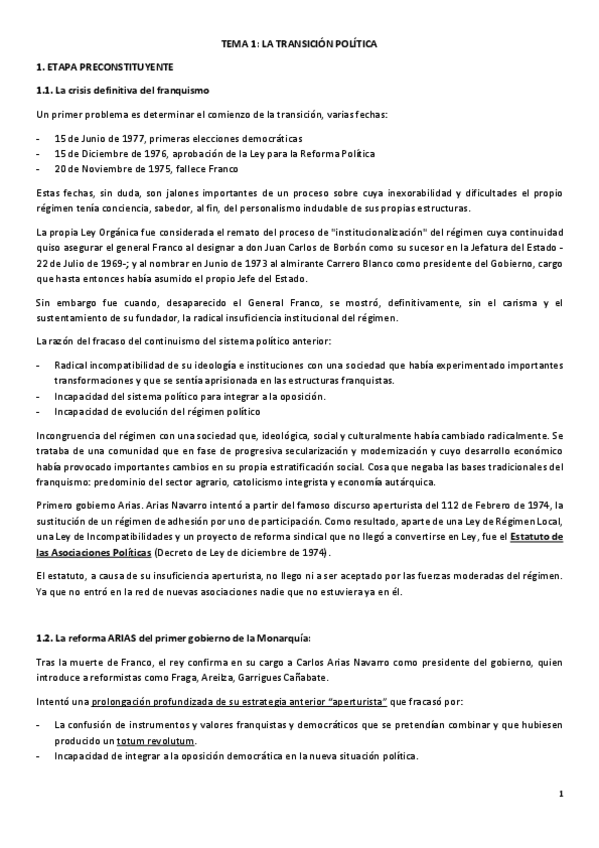 TEMA 1: LA TRANSICIÓN POLÍTICA

1. ETAPA PRECONSTITUYENTE

1.1. La crisis definitiva del franquismo

Un primer problema es determinar el comienzo de la transición, varias fechas:

- 15 de Junio de 1977, primeras elecciones democráticas
- 15 de Diciembre de 1976, aprobación de la Ley para la Reforma Política
- 20 de Noviembre de 1975, fallece Franco

Estas fechas, sin duda, son jalones importantes de un proceso sobre cuya inexorabilidad y dificultades el propio régimen tenía conciencia, sabedor, al fin, del personalismo indudable de sus propias estructuras.

La propia Ley Orgánica fue considerada el remato del proceso de "institucionalización" del régimen cuya continuidad quiso asegurar el general Franco al designar a don Juan Carlos de Borbón como su sucesor en la Jefatura del Estado - 22 de Julio de 1969-; y al nombrar en Junio de 1973 al almirante Carrero Blanco como presidente del Gobierno, cargo que hasta entonces había asumido el propio Jefe del Estado.

Sin embargo fue cuando, desaparecido el General Franco, se mostró, definitivamente, sin el carisma y el sustentamiento de su fundador, la radical insuficiencia institucional del régimen.

La razón del fracaso del continuismo del sistema político anterior:

- Radical incompatibilidad de su ideología e instituciones con una sociedad que había experimentado importantes transformaciones y que se sentía aprisionada en las estructuras franquistas.
- Incapacidad del sistema político para integrar a la oposición.
- Incapacidad de evolución del régimen político

Incongruencia del régimen con una sociedad que, ideológica, social y culturalmente había cambiado radicalmente. Se trataba de una comunidad que en fase de progresiva secularización y modernización y cuyo desarrollo económico había provocado importantes cambios en su propia estratificación social. Cosa que negaba las bases tradicionales del franquismo: predominio del sector agrario, catolicismo integrista y economía autárquica.

Primero gobierno Arias. Arias Navarro intentó a partir del famoso discurso aperturista del 112 de Febrero de 1974, la sustitución de un régimen de adhesión por uno de participación. Como resultado, aparte de una Ley de Régimen Local, una Ley de Incompatibilidades y un proyecto de reforma sindical que no llegó a convertirse en Ley, fue el Estatuto de las Asociaciones Políticas (Decreto de Ley de diciembre de 1974).

El estatuto, a causa de su insuficiencia aperturista, no llego ni a ser aceptado por las fuerzas moderadas del régimen. Ya que no entró en la red de nuevas asociaciones nadie que no estuviera ya en él.

1.2. La reforma ARIAS del primer gobierno de la Monarquía:

Tras la muerte de Franco, el rey confirma en su cargo a Carlos Arias Navarro como presidente del gobierno, quien introduce a reformistas como Fraga, Areilza, Garrigues Cañabate.

Intentó una prolongación profundizada de su estrategia anterior "aperturista" que fracasó por:

- La confusión de instrumentos y valores franquistas y democráticos que se pretendían combinar y que hubiesen producido un totum revolutum.
- Incapacidad de integrar a la oposición democrática en la nueva situación política.

1